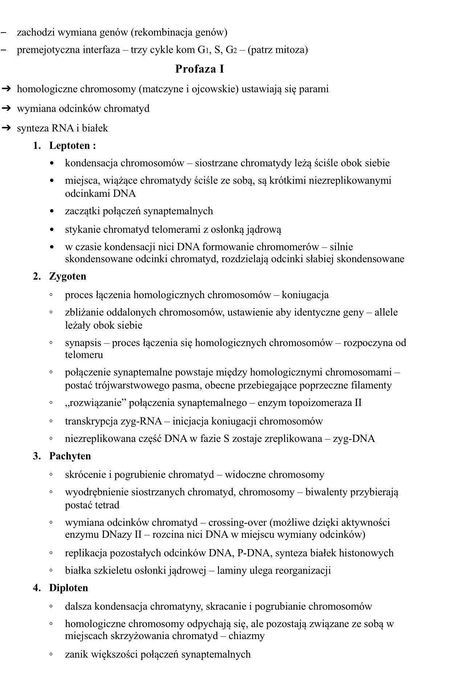 – zachodzi wymiana genów (rekombinacja genów)
– premejotyczna interfaza – trzy cykle kom $G_1$, S, $G_2$ – (patrz mitoza)

Profaza I

➔ homologiczne chromosomy (matczyne i ojcowskie) ustawiają się parami
➔ wymiana odcinków chromatyd
➔ synteza RNA i białek

1. Leptoten :
• kondensacja chromosomów – siostrzane chromatydy leżą ściśle obok siebie
• miejsca, wiążące chromatydy ściśle ze sobą, są krótkimi niezreplikowanymi odcinkami DNA
• zaczątki połączeń synaptemalnych
• stykanie chromatyd telomerami z osłonką jądrową
• w czasie kondensacji nici DNA formowanie chromomerów – silnie skondensowane odcinki chromatyd, rozdzielają odcinki słabiej skondensowane

2. Zygoten
◦ proces łączenia homologicznych chromosomów – koniugacja
◦ zbliżanie oddalonych chromosomów, ustawienie aby identyczne geny – allele leżały obok siebie
◦ synapsis – proces łączenia się homologicznych chromosomów – rozpoczyna od telomeru
◦ połączenie synaptemalne powstaje między homologicznymi chromosomami – postać trójwarstwowego pasma, obecne przebiegające poprzeczne filamenty
◦ „rozwiązanie" połączenia synaptemalnego – enzym topoizomeraza II
◦ transkrypcja zyg-RNA – inicjacja koniugacji chromosomów
◦ niezreplikowana część DNA w fazie S zostaje zreplikowana – zyg-DNA

3. Pachyten
◦ skrócenie i pogrubienie chromatyd – widoczne chromosomy
◦ wyodrębnienie siostrzanych chromatyd, chromosomy – biwalenty przybierają postać tetrad
◦ wymiana odcinków chromatyd – crossing-over (możliwe dzięki aktywności enzymu DNazy II – rozcina nici DNA w miejscu wymiany odcinków)
◦ replikacja pozostałych odcinków DNA, P-DNA, synteza białek histonowych
◦ białka szkieletu osłonki jądrowej – laminy ulega reorganizacji

4. Diploten
◦ dalsza kondensacja chromatyny, skracanie i pogrubianie chromosomów
◦ homologiczne chromosomy odpychają się, ale pozostają związane ze sobą w miejscach skrzyżowania chromatyd – chiazmy
◦ zanik większości połączeń synaptemalnych